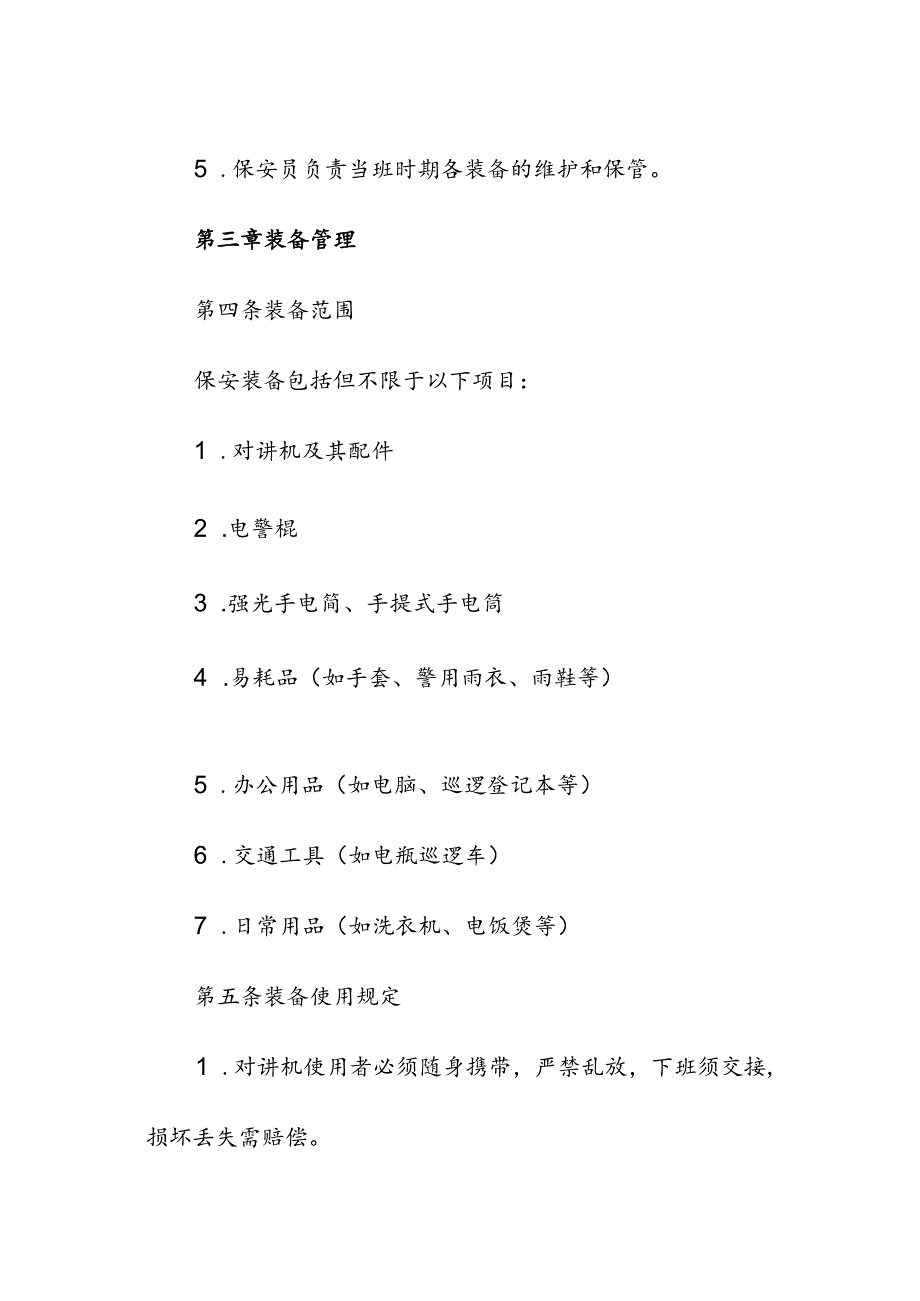 5．保安员负责当班时期各装备的维护和保管。

第三章装备管理

第四条装备范围

保安装备包括但不限于以下项目：

1．对讲机及其配件

2．电警棍

3．强光手电筒、手提式手电筒

4．易耗品（如手套、警用雨衣、雨鞋等）

5．办公用品（如电脑、巡逻登记本等）

6．交通工具（如电瓶巡逻车）

7．日常用品（如洗衣机、电饭煲等）

第五条装备使用规定

1．对讲机使用者必须随身携带，严禁乱放，下班须交接，损坏丢失需赔偿。